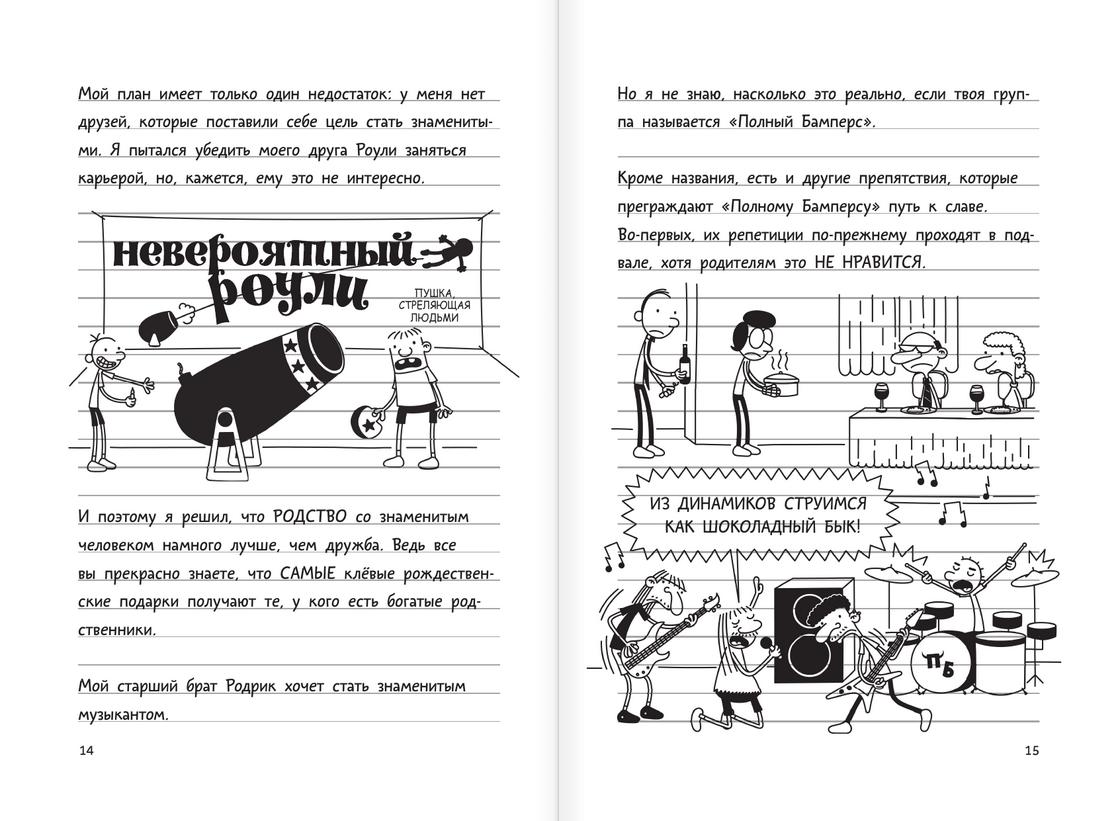 Мой план имеет только один недостаток: у меня нет друзей, которые поставили себе цель стать знаменитыми. Я пытался убедить моего друга Роули заняться карьерой, но, кажется, ему это не интересно.

НЕВЕРОЯТНЫЙ РОУЛИ

ПУШКА, СТРЕЛЯЮЩАЯ ЛЮДЬМИ

И поэтому я решил, что РОДСТВО со знаменитым человеком намного лучше, чем дружба. Ведь все вы прекрасно знаете, что САМЫЕ клёвые рождественские подарки получают те, у кого есть богатые родственники.

Мой старший брат Родрик хочет стать знаменитым музыкантом.

14

Но я не знаю, насколько это реально, если твоя группа называется «Полный Бамперс».

Кроме названия, есть и другие препятствия, которые преграждают «Полному Бамперсу» путь к славе. Во-первых, их репетиции по-прежнему проходят в подвале, хотя родителям это НЕ НРАВИТСЯ.

ИЗ ДИНАМИКОВ СТРУИМСЯ КАК ШОКОЛАДНЫЙ БЫК!

ПБ

15